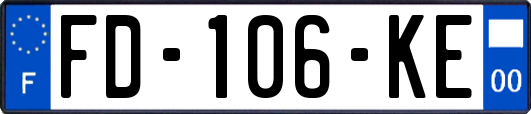 F
FD-106-KE
00